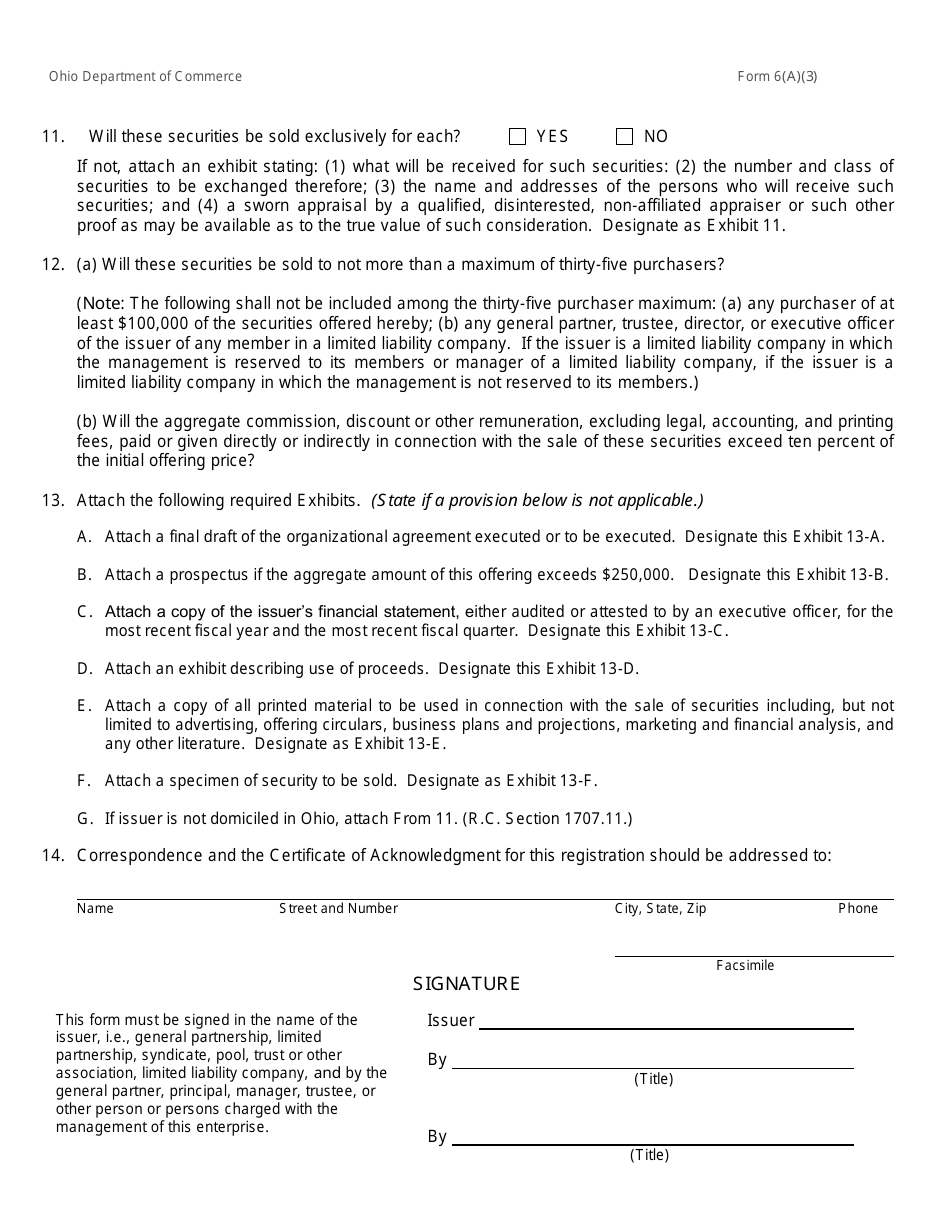 Ohio Department of Commerce

Form 6(A)(3)

11. Will these securities be sold exclusively for each? ☐ YES ☐ NO

If not, attach an exhibit stating: (1) what will be received for such securities: (2) the number and class of securities to be exchanged therefore; (3) the name and addresses of the persons who will receive such securities; and (4) a sworn appraisal by a qualified, disinterested, non-affiliated appraiser or such other proof as may be available as to the true value of such consideration. Designate as Exhibit 11.

12. (a) Will these securities be sold to not more than a maximum of thirty-five purchasers?

(Note: The following shall not be included among the thirty-five purchaser maximum: (a) any purchaser of at least $100,000 of the securities offered hereby; (b) any general partner, trustee, director, or executive officer of the issuer of any member in a limited liability company. If the issuer is a limited liability company in which the management is reserved to its members or manager of a limited liability company, if the issuer is a limited liability company in which the management is not reserved to its members.)

(b) Will the aggregate commission, discount or other remuneration, excluding legal, accounting, and printing fees, paid or given directly or indirectly in connection with the sale of these securities exceed ten percent of the initial offering price?

13. Attach the following required Exhibits. (State if a provision below is not applicable.)

A. Attach a final draft of the organizational agreement executed or to be executed. Designate this Exhibit 13-A.

B. Attach a prospectus if the aggregate amount of this offering exceeds $250,000. Designate this Exhibit 13-B.

C. Attach a copy of the issuer's financial statement, either audited or attested to by an executive officer, for the most recent fiscal year and the most recent fiscal quarter. Designate this Exhibit 13-C.

D. Attach an exhibit describing use of proceeds. Designate this Exhibit 13-D.

E. Attach a copy of all printed material to be used in connection with the sale of securities including, but not limited to advertising, offering circulars, business plans and projections, marketing and financial analysis, and any other literature. Designate as Exhibit 13-E.

F. Attach a specimen of security to be sold. Designate as Exhibit 13-F.

G. If issuer is not domiciled in Ohio, attach From 11. (R.C. Section 1707.11.)

14. Correspondence and the Certificate of Acknowledgment for this registration should be addressed to:

Name Street and Number City, State, Zip Phone

Facsimile

SIGNATURE

This form must be signed in the name of the issuer, i.e., general partnership, limited partnership, syndicate, pool, trust or other association, limited liability company, and by the general partner, principal, manager, trustee, or other person or persons charged with the management of this enterprise.

Issuer

By
(Title)

By
(Title)